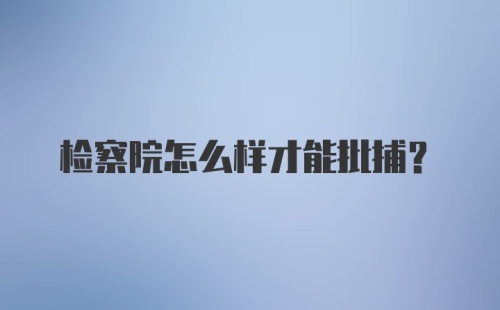 检察院怎么样才能批捕?